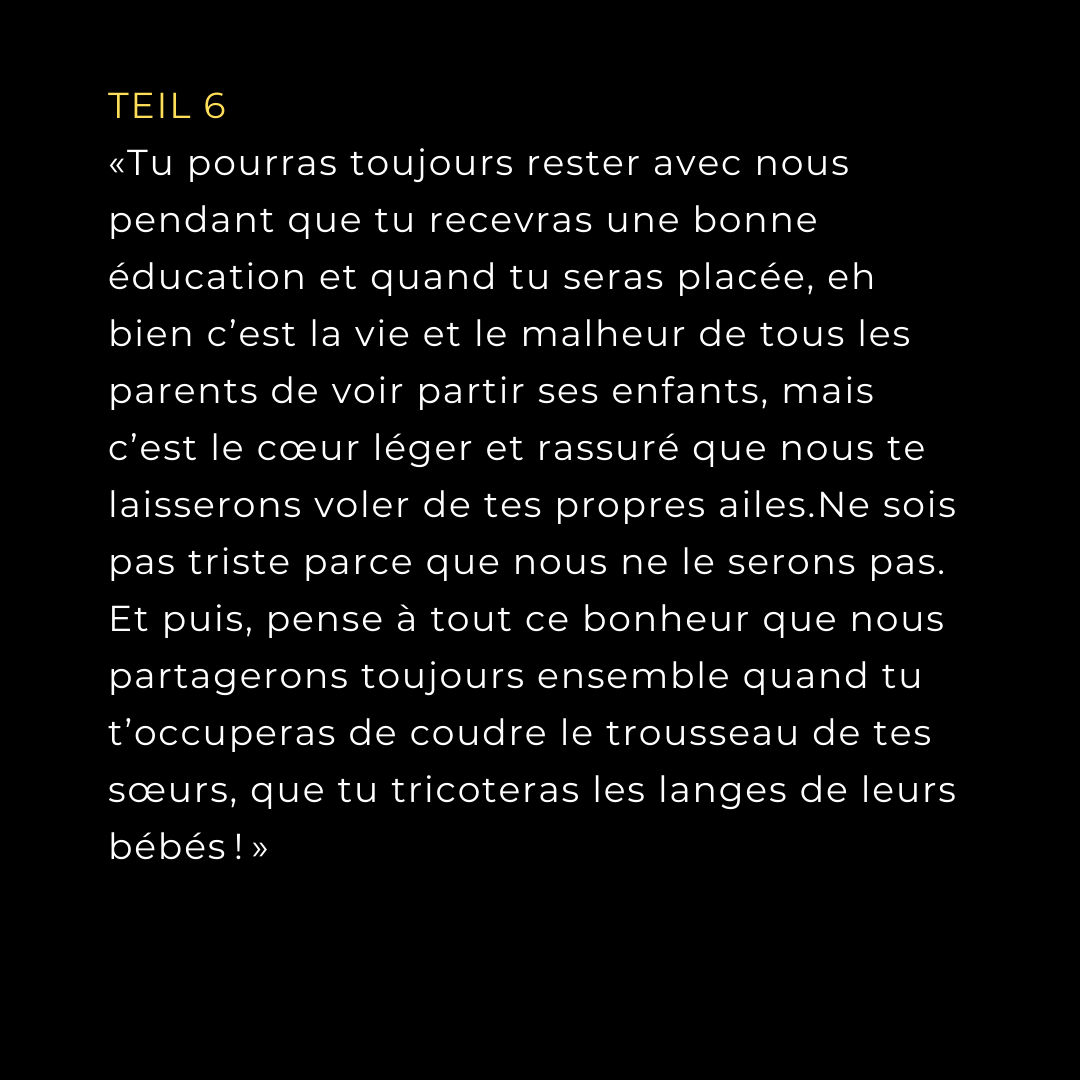 TEIL 6

«Tu pourras toujours rester avec nous pendant que tu recevras une bonne éducation et quand tu seras placée, eh bien c'est la vie et le malheur de tous les parents de voir partir ses enfants, mais c'est le cœur léger et rassuré que nous te laisserons voler de tes propres ailes.Ne sois pas triste parce que nous ne le serons pas. Et puis, pense à tout ce bonheur que nous partagerons toujours ensemble quand tu t'occuperas de coudre le trousseau de tes sœurs, que tu tricoteras les langes de leurs bébés ! »